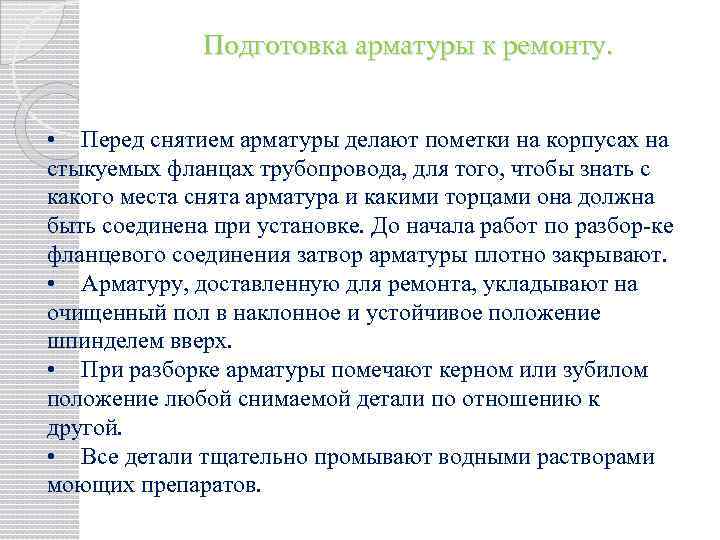 Подготовка арматуры к ремонту.

• Перед снятием арматуры делают пометки на корпусах на стыкуемых фланцах трубопровода, для того, чтобы знать с какого места снята арматура и какими торцами она должна быть соединена при установке. До начала работ по разбор-ке фланцевого соединения затвор арматуры плотно закрывают.
• Арматуру, доставленную для ремонта, укладывают на очищенный пол в наклонное и устойчивое положение шпинделем вверх.
• При разборке арматуры помечают керном или зубилом положение любой снимаемой детали по отношению к другой.
• Все детали тщательно промывают водными растворами моющих препаратов.